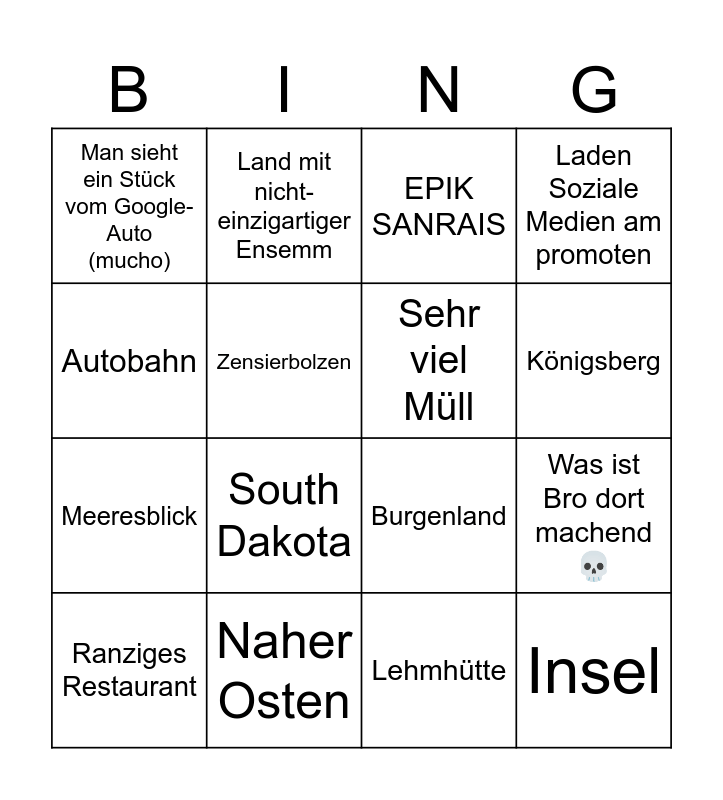 | B | I | N | G |
|---|---|---|---|
| Man sieht ein Stück vom Google-Auto (mucho) | Land mit nicht-einzigartiger Ensemm | EPIK SANRAIS | Laden Soziale Medien am promoten |
| Autobahn | Zensierbolzen | Sehr viel Müll | Königsberg |
| Meeresblick | South Dakota | Burgenland | Was ist Bro dort machend 💀 |
| Ranziges Restaurant | Naher Osten | Lehmhütte | Insel |